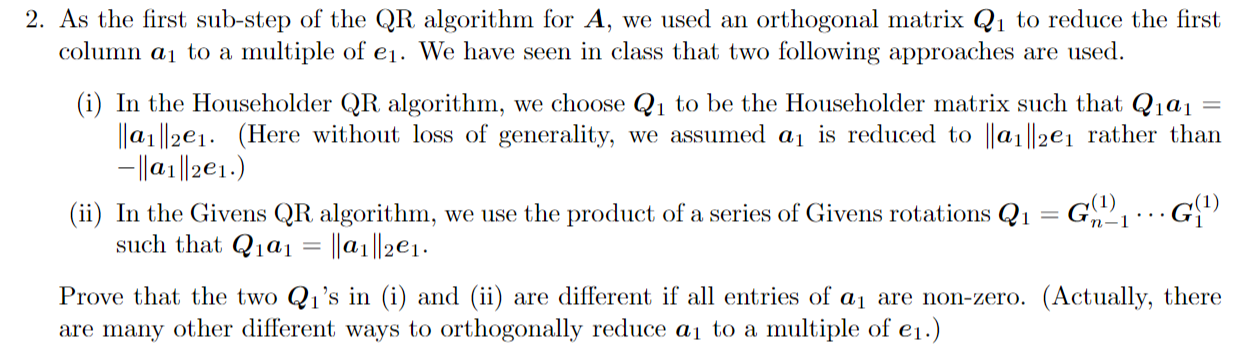 2. As the first sub-step of the QR algorithm for $\boldsymbol{A}$, we used an orthogonal matrix $\boldsymbol{Q}_1$ to reduce the first column $\boldsymbol{a}_1$ to a multiple of $\boldsymbol{e}_1$. We have seen in class that two following approaches are used.

(i) In the Householder QR algorithm, we choose $\boldsymbol{Q}_1$ to be the Householder matrix such that $\boldsymbol{Q}_1\boldsymbol{a}_1 = \|\boldsymbol{a}_1\|_2\boldsymbol{e}_1$. (Here without loss of generality, we assumed $\boldsymbol{a}_1$ is reduced to $\|\boldsymbol{a}_1\|_2\boldsymbol{e}_1$ rather than $-\|\boldsymbol{a}_1\|_2\boldsymbol{e}_1$.)

(ii) In the Givens QR algorithm, we use the product of a series of Givens rotations $\boldsymbol{Q}_1 = \boldsymbol{G}_{n-1}^{(1)} \cdots \boldsymbol{G}_1^{(1)}$ such that $\boldsymbol{Q}_1\boldsymbol{a}_1 = \|\boldsymbol{a}_1\|_2\boldsymbol{e}_1$.

Prove that the two $\boldsymbol{Q}_1$'s in (i) and (ii) are different if all entries of $\boldsymbol{a}_1$ are non-zero. (Actually, there are many other different ways to orthogonally reduce $\boldsymbol{a}_1$ to a multiple of $\boldsymbol{e}_1$.)